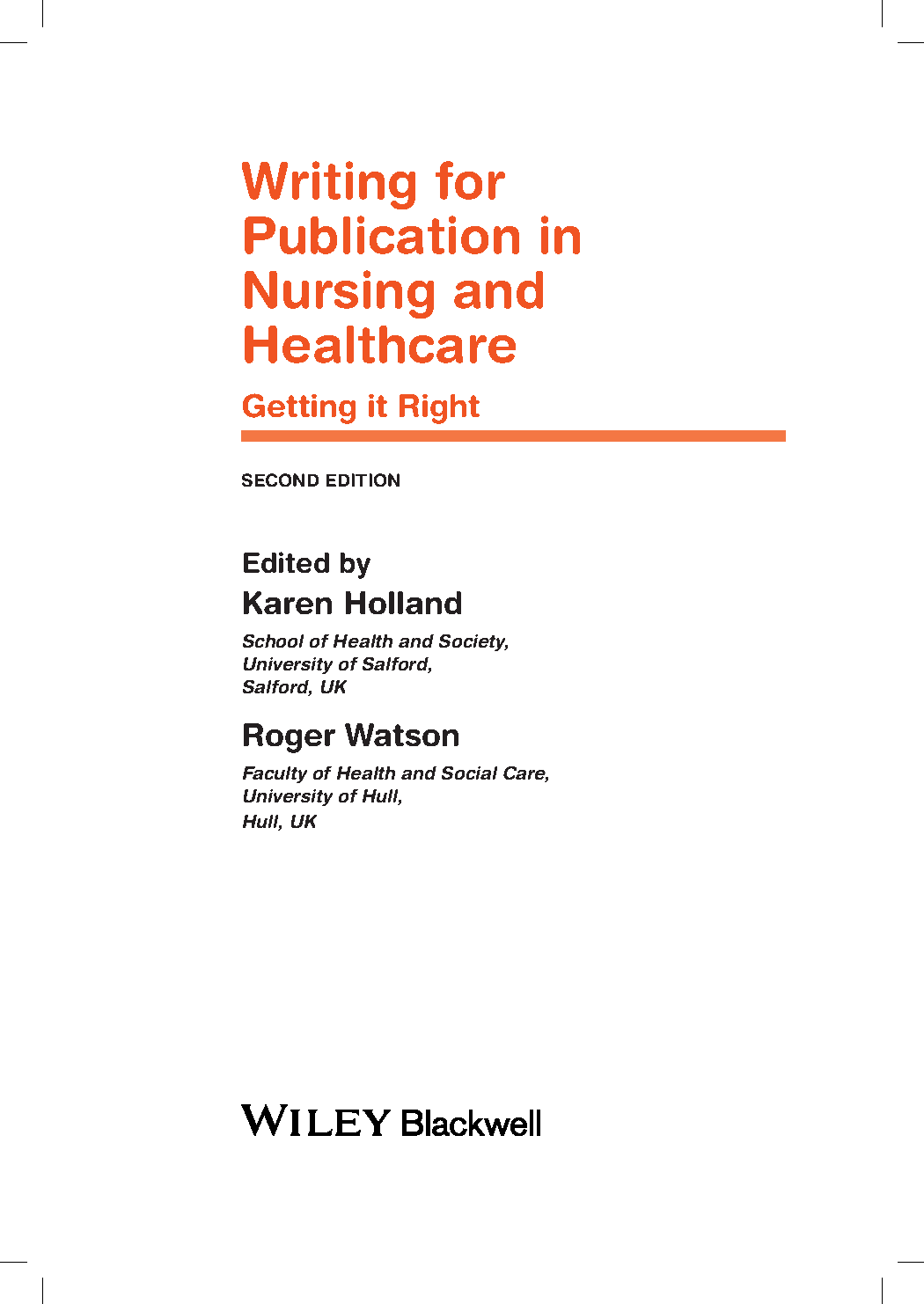 Writing for Publication in Nursing and Healthcare

Getting it Right

SECOND EDITION

Edited by

Karen Holland

School of Health and Society,
University of Salford,
Salford, UK

Roger Watson

Faculty of Health and Social Care,
University of Hull,
Hull, UK

WILEY Blackwell